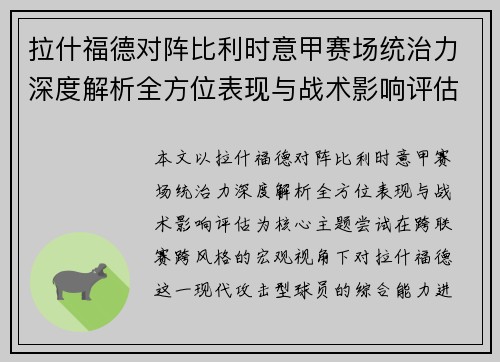 拉什福德对阵比利时意甲赛场统治力深度解析全方位表现与战术影响评估

本文以拉什福德对阵比利时意甲赛场统治力深度解析全方位表现与战术影响评估为核心主题尝试在跨联赛跨风格的宏观视角下对拉什福德这一现代攻击型球员的综合能力进